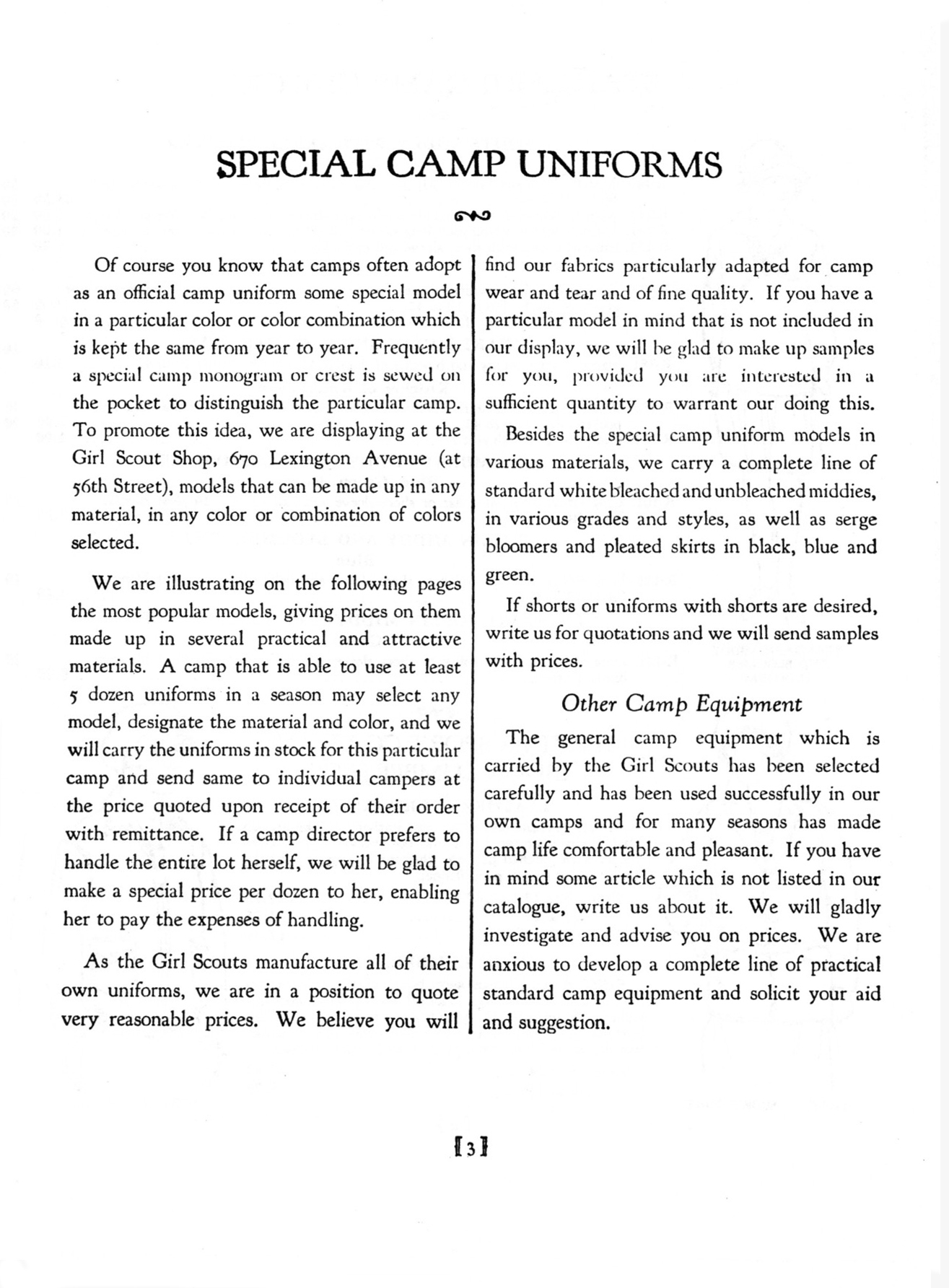 SPECIAL CAMP UNIFORMS

Of course you know that camps often adopt as an official camp uniform some special model in a particular color or color combination which is kept the same from year to year. Frequently a special camp monogram or crest is sewed on the pocket to distinguish the particular camp. To promote this idea, we are displaying at the Girl Scout Shop, 670 Lexington Avenue (at 56th Street), models that can be made up in any material, in any color or combination of colors selected.

We are illustrating on the following pages the most popular models, giving prices on them made up in several practical and attractive materials. A camp that is able to use at least 5 dozen uniforms in a season may select any model, designate the material and color, and we will carry the uniforms in stock for this particular camp and send same to individual campers at the price quoted upon receipt of their order with remittance. If a camp director prefers to handle the entire lot herself, we will be glad to make a special price per dozen to her, enabling her to pay the expenses of handling.

As the Girl Scouts manufacture all of their own uniforms, we are in a position to quote very reasonable prices. We believe you will find our fabrics particularly adapted for camp wear and tear and of fine quality. If you have a particular model in mind that is not included in our display, we will be glad to make up samples for you, provided you are interested in a sufficient quantity to warrant our doing this.

Besides the special camp uniform models in various materials, we carry a complete line of standard white bleached and unbleached middies, in various grades and styles, as well as serge bloomers and pleated skirts in black, blue and green.

If shorts or uniforms with shorts are desired, write us for quotations and we will send samples with prices.

Other Camp Equipment

The general camp equipment which is carried by the Girl Scouts has been selected carefully and has been used successfully in our own camps and for many seasons has made camp life comfortable and pleasant. If you have in mind some article which is not listed in our catalogue, write us about it. We will gladly investigate and advise you on prices. We are anxious to develop a complete line of practical standard camp equipment and solicit your aid and suggestion.

[3]